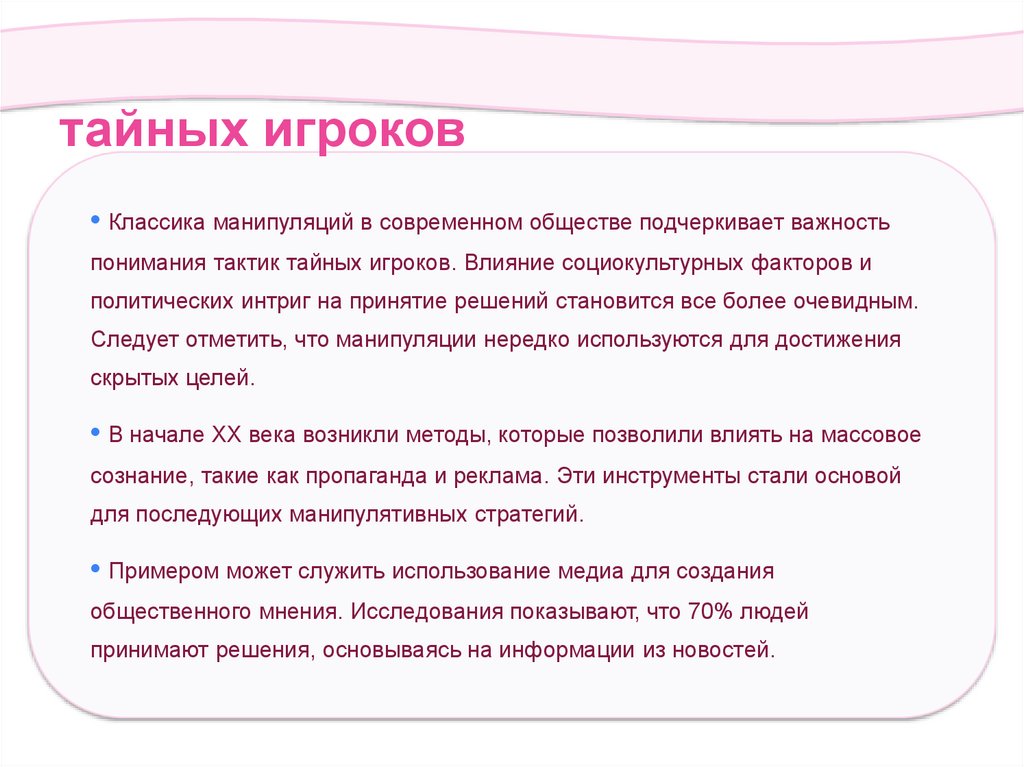 тайных игроков

• Классика манипуляций в современном обществе подчеркивает важность понимания тактик тайных игроков. Влияние социокультурных факторов и политических интриг на принятие решений становится все более очевидным. Следует отметить, что манипуляции нередко используются для достижения скрытых целей.

• В начале XX века возникли методы, которые позволили влиять на массовое сознание, такие как пропаганда и реклама. Эти инструменты стали основой для последующих манипулятивных стратегий.

• Примером может служить использование медиа для создания общественного мнения. Исследования показывают, что 70% людей принимают решения, основываясь на информации из новостей.